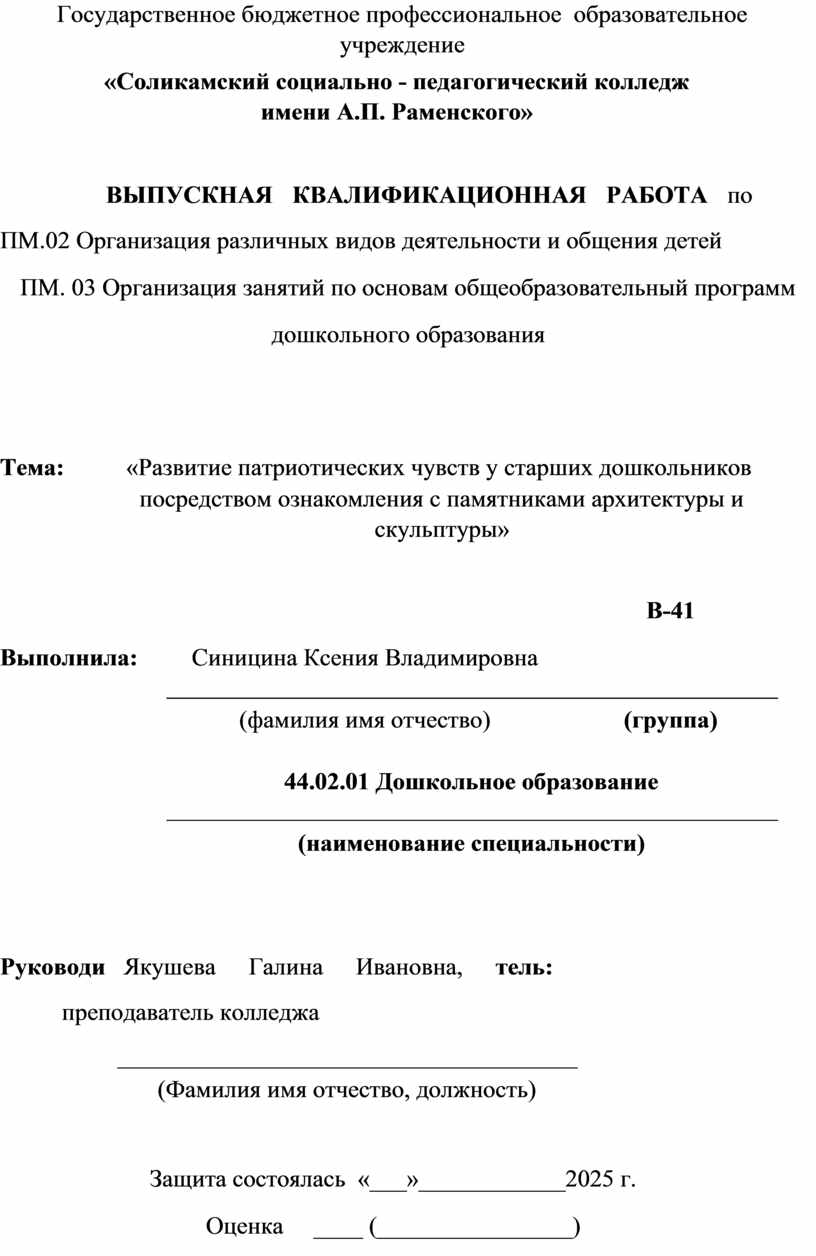 Государственное бюджетное профессиональное образовательное учреждение
«Соликамский социально - педагогический колледж имени А.П. Раменского»

ВЫПУСКНАЯ КВАЛИФИКАЦИОННАЯ РАБОТА по
ПМ.02 Организация различных видов деятельности и общения детей
ПМ. 03 Организация занятий по основам общеобразовательный программ дошкольного образования

Тема: «Развитие патриотических чувств у старших дошкольников посредством ознакомления с памятниками архитектуры и скульптуры»

В-41
Выполнила: Синицина Ксения Владимировна
(фамилия имя отчество) (группа)

44.02.01 Дошкольное образование
(наименование специальности)

Руководи Якушева Галина Ивановна, тель:
преподаватель колледжа
(Фамилия имя отчество, должность)

Защита состоялась «___»____________2025 г.
Оценка ____ (________________)